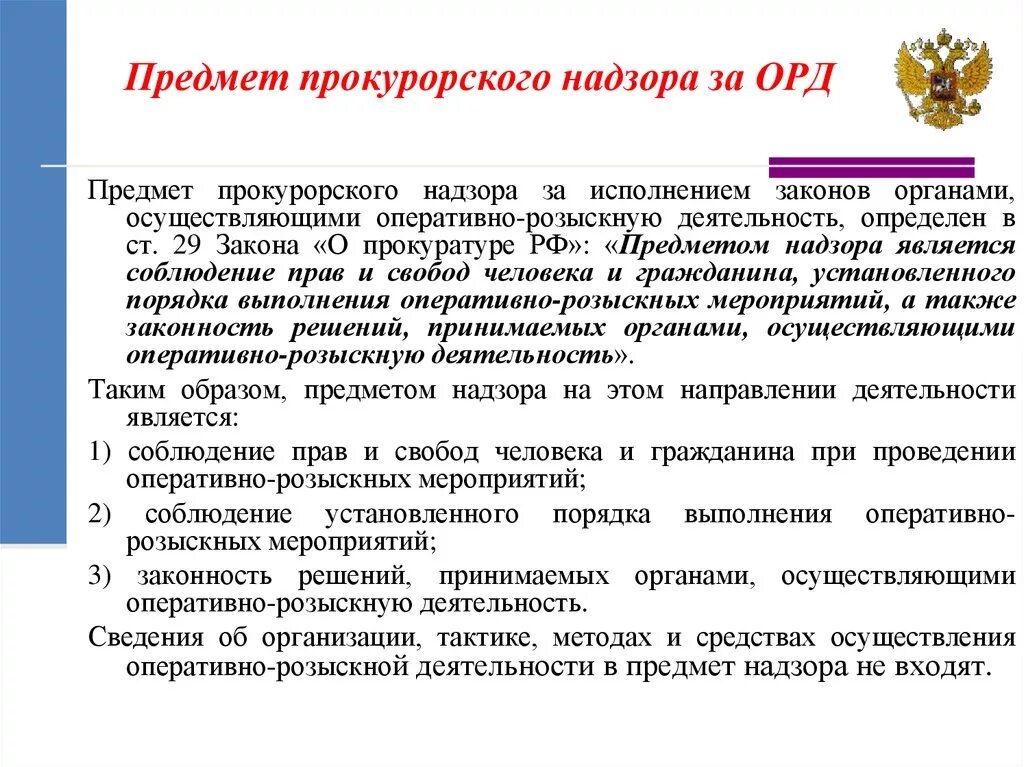 Предмет прокурорского надзора за ОРД

Предмет прокурорского надзора за исполнением законов органами, осуществляющими оперативно-розыскную деятельность, определен в ст. 29 Закона «О прокуратуре РФ»: «Предметом надзора является соблюдение прав и свобод человека и гражданина, установленного порядка выполнения оперативно-розыскных мероприятий, а также законность решений, принимаемых органами, осуществляющими оперативно-розыскную деятельность».

Таким образом, предметом надзора на этом направлении деятельности является:

1) соблюдение прав и свобод человека и гражданина при проведении оперативно-розыскных мероприятий;

2) соблюдение установленного порядка выполнения оперативно-розыскных мероприятий;

3) законность решений, принимаемых органами, осуществляющими оперативно-розыскную деятельность.

Сведения об организации, тактике, методах и средствах осуществления оперативно-розыскной деятельности в предмет надзора не входят.